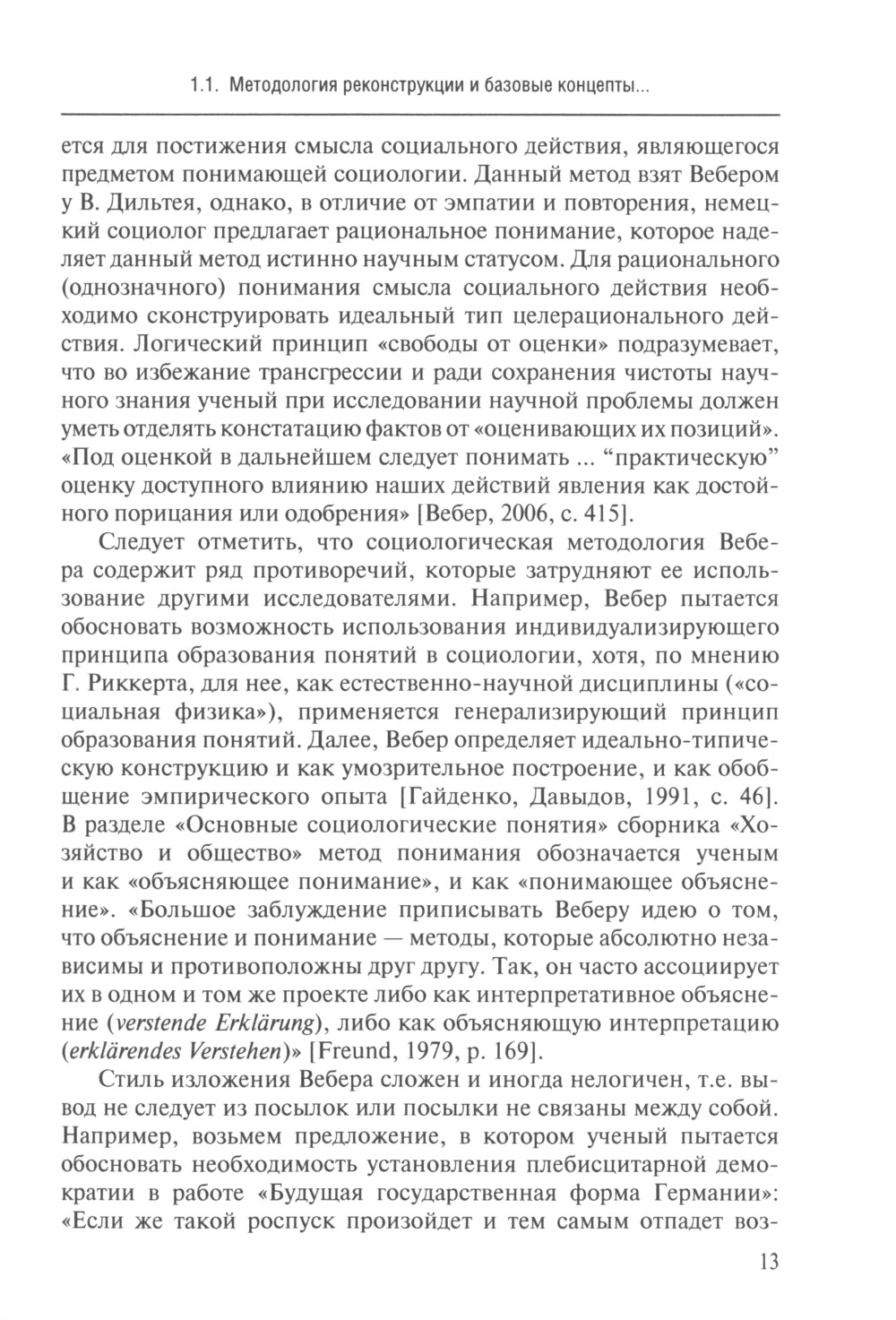 1.1. Методология реконструкции и базовые концепты...

ется для постижения смысла социального действия, являющегося предметом понимающей социологии. Данный метод взят Вебером у В. Дильтея, однако, в отличие от эмпатии и повторения, немецкий социолог предлагает рациональное понимание, которое наделяет данный метод истинно научным статусом. Для рационального (однозначного) понимания смысла социального действия необходимо сконструировать идеальный тип целерационального действия. Логический принцип «свободы от оценки» подразумевает, что во избежание трансгрессии и ради сохранения чистоты научного знания ученый при исследовании научной проблемы должен уметь отделять констатацию фактов от «оценивающих их позиций». «Под оценкой в дальнейшем следует понимать ... “практическую” оценку доступного влиянию наших действий явления как достойного порицания или одобрения» [Вебер, 2006, с. 415].

Следует отметить, что социологическая методология Вебера содержит ряд противоречий, которые затрудняют ее использование другими исследователями. Например, Вебер пытается обосновать возможность использования индивидуализирующего принципа образования понятий в социологии, хотя, по мнению Г. Риккерта, для нее, как естественно-научной дисциплины («социальная физика»), применяется генерализирующий принцип образования понятий. Далее, Вебер определяет идеально-типическую конструкцию и как умозрительное построение, и как обобщение эмпирического опыта [Гайденко, Давыдов, 1991, с. 46]. В разделе «Основные социологические понятия» сборника «Хозяйство и общество» метод понимания обозначается ученым и как «объясняющее понимание», и как «понимающее объяснение». «Большое заблуждение приписывать Веберу идею о том, что объяснение и понимание — методы, которые абсолютно независимы и противоположны друг другу. Так, он часто ассоциирует их в одном и том же проекте либо как интерпретативное объяснение (verstende Erklärung), либо как объясняющую интерпретацию (erklärendes Verstehen)» [Freund, 1979, p. 169].

Стиль изложения Вебера сложен и иногда нелогичен, т.е. вывод не следует из посылок или посылки не связаны между собой. Например, возьмем предложение, в котором ученый пытается обосновать необходимость установления плебисцитарной демократии в работе «Будущая государственная форма Германии»: «Если же такой роспуск произойдет и тем самым отпадет воз-

13